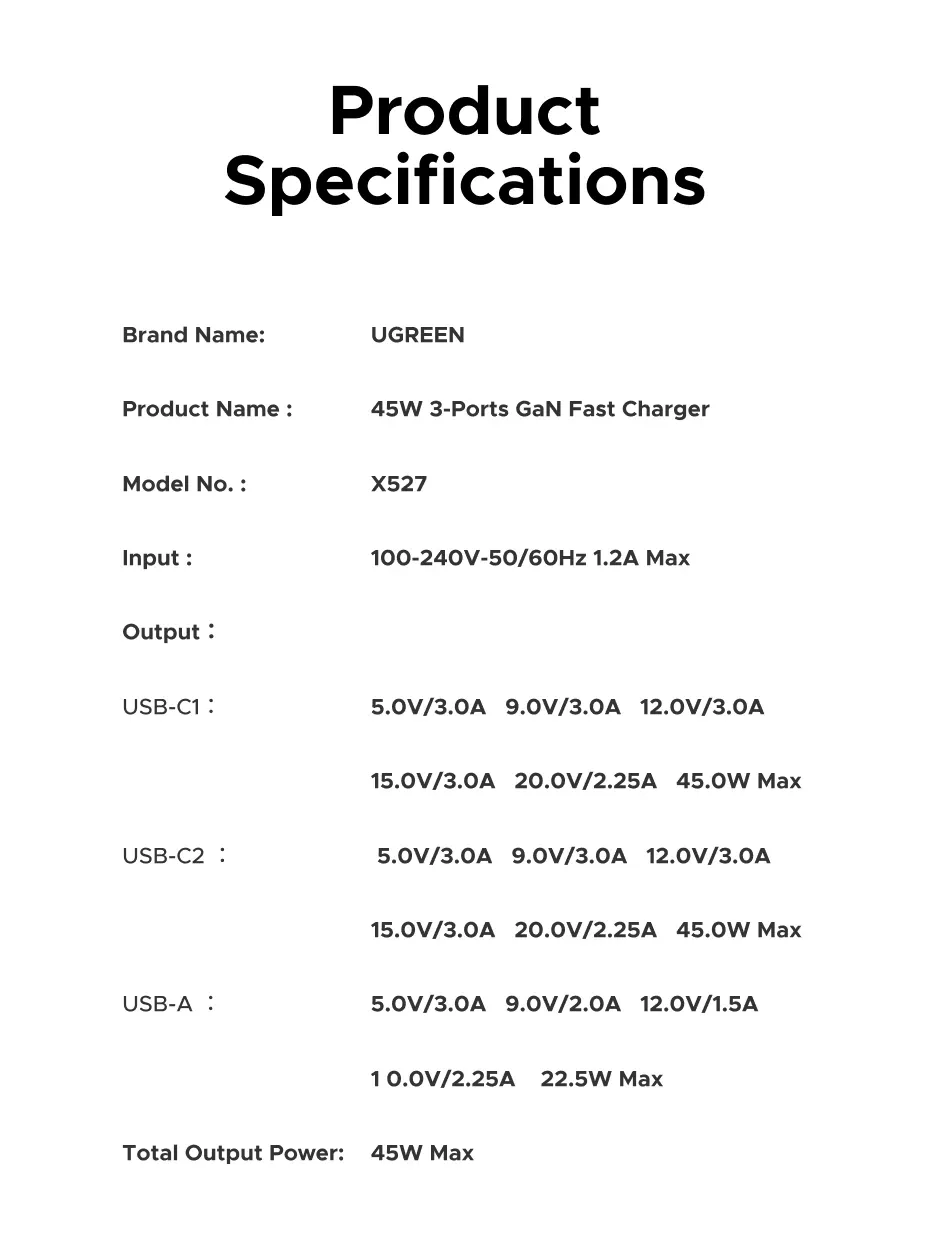 Product Specifications

Brand Name: UGREEN

Product Name : 45W 3-Ports GaN Fast Charger

Model No. : X527

Input : 100-240V-50/60Hz 1.2A Max

Output：

USB-C1： 5.0V/3.0A 9.0V/3.0A 12.0V/3.0A

15.0V/3.0A 20.0V/2.25A 45.0W Max

USB-C2 ： 5.0V/3.0A 9.0V/3.0A 12.0V/3.0A

15.0V/3.0A 20.0V/2.25A 45.0W Max

USB-A ： 5.0V/3.0A 9.0V/2.0A 12.0V/1.5A

1 0.0V/2.25A 22.5W Max

Total Output Power: 45W Max